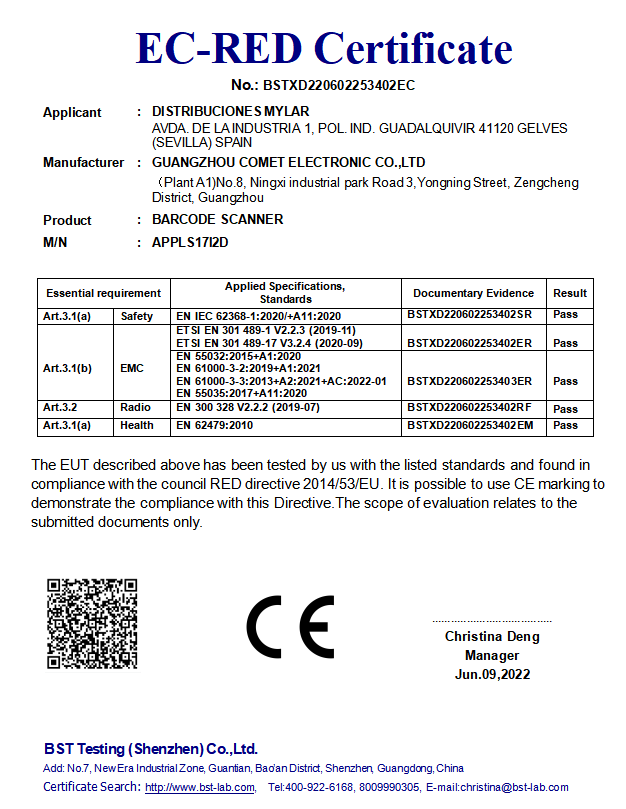 EC-RED Certificate

No.: BSTXD220602253402EC

Applicant : DISTRIBUCIONES MYLAR
AVDA. DE LA INDUSTRIA 1, POL. IND. GUADALQUIVIR 41120 GELVES (SEVILLA) SPAIN

Manufacturer : GUANGZHOU COMET ELECTRONIC CO.,LTD
（Plant A1)No.8, Ningxi industrial park Road 3,Yongning Street, Zengcheng District, Guangzhou

Product : BARCODE SCANNER

M/N : APPLS17I2D

| Essential requirement | | Applied Specifications, Standards | Documentary Evidence | Result |
|---|---|---|---|---|
| Art.3.1(a) | Safety | EN IEC 62368-1:2020/+A11:2020 | BSTXD220602253402SR | Pass |
| Art.3.1(b) | EMC | ETSI EN 301 489-1 V2.2.3 (2019-11) ETSI EN 301 489-17 V3.2.4 (2020-09) | BSTXD220602253402ER | Pass |
| | | EN 55032:2015+A1:2020 EN 61000-3-2:2019+A1:2021 EN 61000-3-3:2013+A2:2021+AC:2022-01 EN 55035:2017+A11:2020 | BSTXD220602253403ER | Pass |
| Art.3.2 | Radio | EN 300 328 V2.2.2 (2019-07) | BSTXD220602253402RF | Pass |
| Art.3.1(a) | Health | EN 62479:2010 | BSTXD220602253402EM | Pass |

The EUT described above has been tested by us with the listed standards and found in compliance with the council RED directive 2014/53/EU. It is possible to use CE marking to demonstrate the compliance with this Directive.The scope of evaluation relates to the submitted documents only.

CE

Christina Deng
Manager
Jun.09,2022

BST Testing (Shenzhen) Co.,Ltd.
Add: No.7, New Era Industrial Zone, Guantian, Bao'an District, Shenzhen, Guangdong, China
Certificate Search: http://www.bst-lab.com, Tel:400-922-6168, 8009990305, E-mail:christina@bst-lab.com